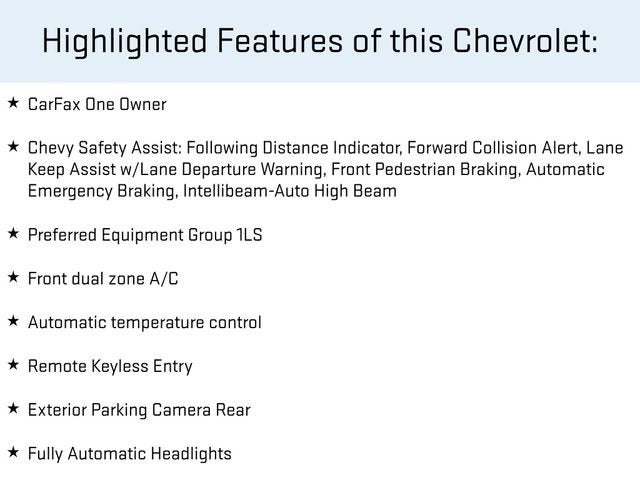 Highlighted Features of this Chevrolet:

★ CarFax One Owner

★ Chevy Safety Assist: Following Distance Indicator, Forward Collision Alert, Lane Keep Assist w/Lane Departure Warning, Front Pedestrian Braking, Automatic Emergency Braking, Intellibeam-Auto High Beam

★ Preferred Equipment Group 1LS

★ Front dual zone A/C

★ Automatic temperature control

★ Remote Keyless Entry

★ Exterior Parking Camera Rear

★ Fully Automatic Headlights